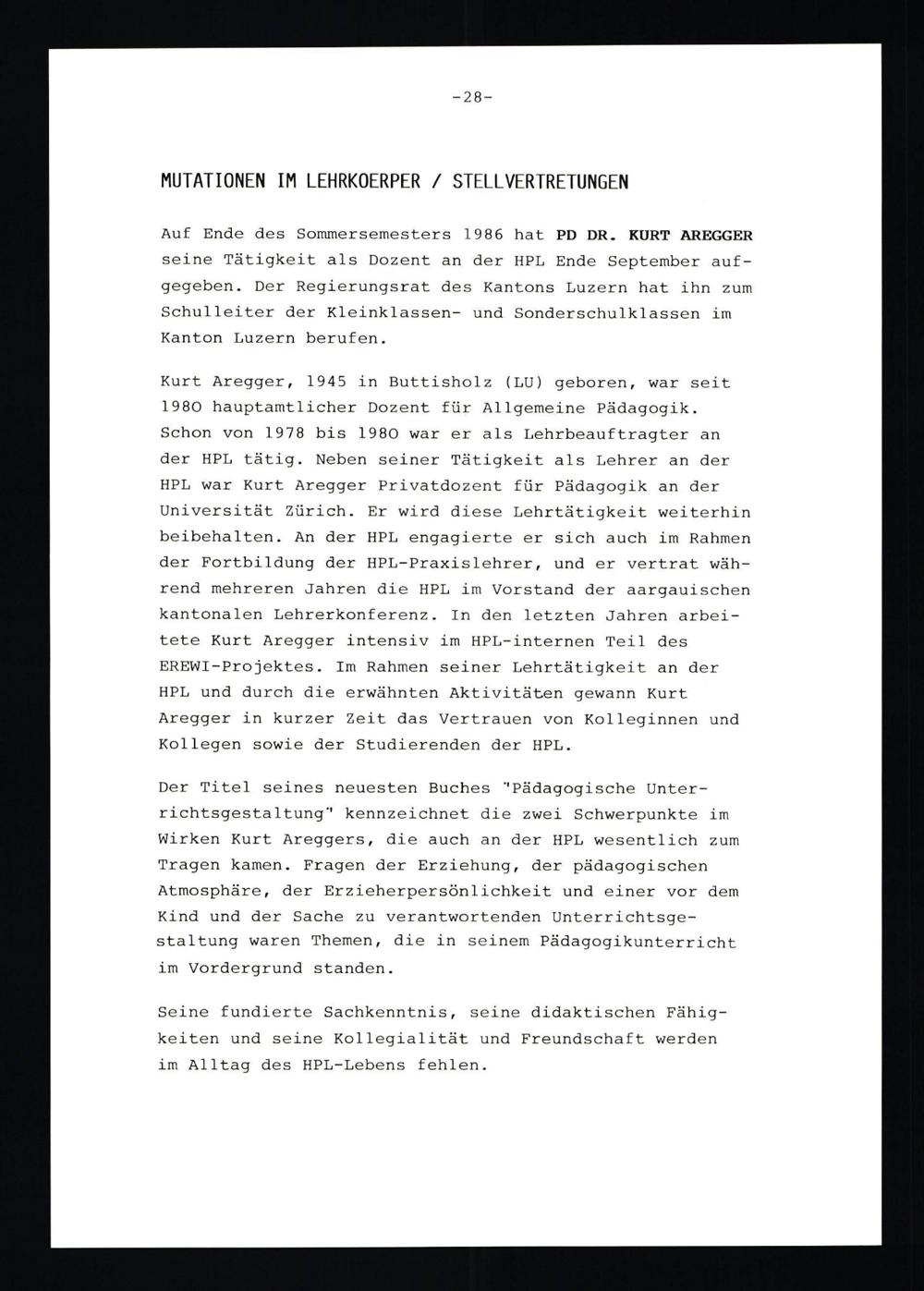 -28-

MUTATIONEN IM LEHRKOERPER / STELLVERTRETUNGEN

Auf Ende des Sommersemesters 1986 hat PD DR. KURT AREGGER seine Tätigkeit als Dozent an der HPL Ende September aufgegeben. Der Regierungsrat des Kantons Luzern hat ihn zum Schulleiter der Kleinklassen- und Sonderschulklassen im Kanton Luzern berufen.

Kurt Aregger, 1945 in Buttisholz (LU) geboren, war seit 1980 hauptamtlicher Dozent für Allgemeine Pädagogik. Schon von 1978 bis 1980 war er als Lehrbeauftragter an der HPL tätig. Neben seiner Tätigkeit als Lehrer an der HPL war Kurt Aregger Privatdozent für Pädagogik an der Universität Zürich. Er wird diese Lehrtätigkeit weiterhin beibehalten. An der HPL engagierte er sich auch im Rahmen der Fortbildung der HPL-Praxislehrer, und er vertrat während mehreren Jahren die HPL im Vorstand der aargauischen kantonalen Lehrerkonferenz. In den letzten Jahren arbeitete Kurt Aregger intensiv im HPL-internen Teil des EREWI-Projektes. Im Rahmen seiner Lehrtätigkeit an der HPL und durch die erwähnten Aktivitäten gewann Kurt Aregger in kurzer Zeit das Vertrauen von Kolleginnen und Kollegen sowie der Studierenden der HPL.

Der Titel seines neuesten Buches "Pädagogische Unterrichtsgestaltung" kennzeichnet die zwei Schwerpunkte im Wirken Kurt Areggers, die auch an der HPL wesentlich zum Tragen kamen. Fragen der Erziehung, der pädagogischen Atmosphäre, der Erzieherpersönlichkeit und einer vor dem Kind und der Sache zu verantwortenden Unterrichtsgestaltung waren Themen, die in seinem Pädagogikunterricht im Vordergrund standen.

Seine fundierte Sachkenntnis, seine didaktischen Fähigkeiten und seine Kollegialität und Freundschaft werden im Alltag des HPL-Lebens fehlen.